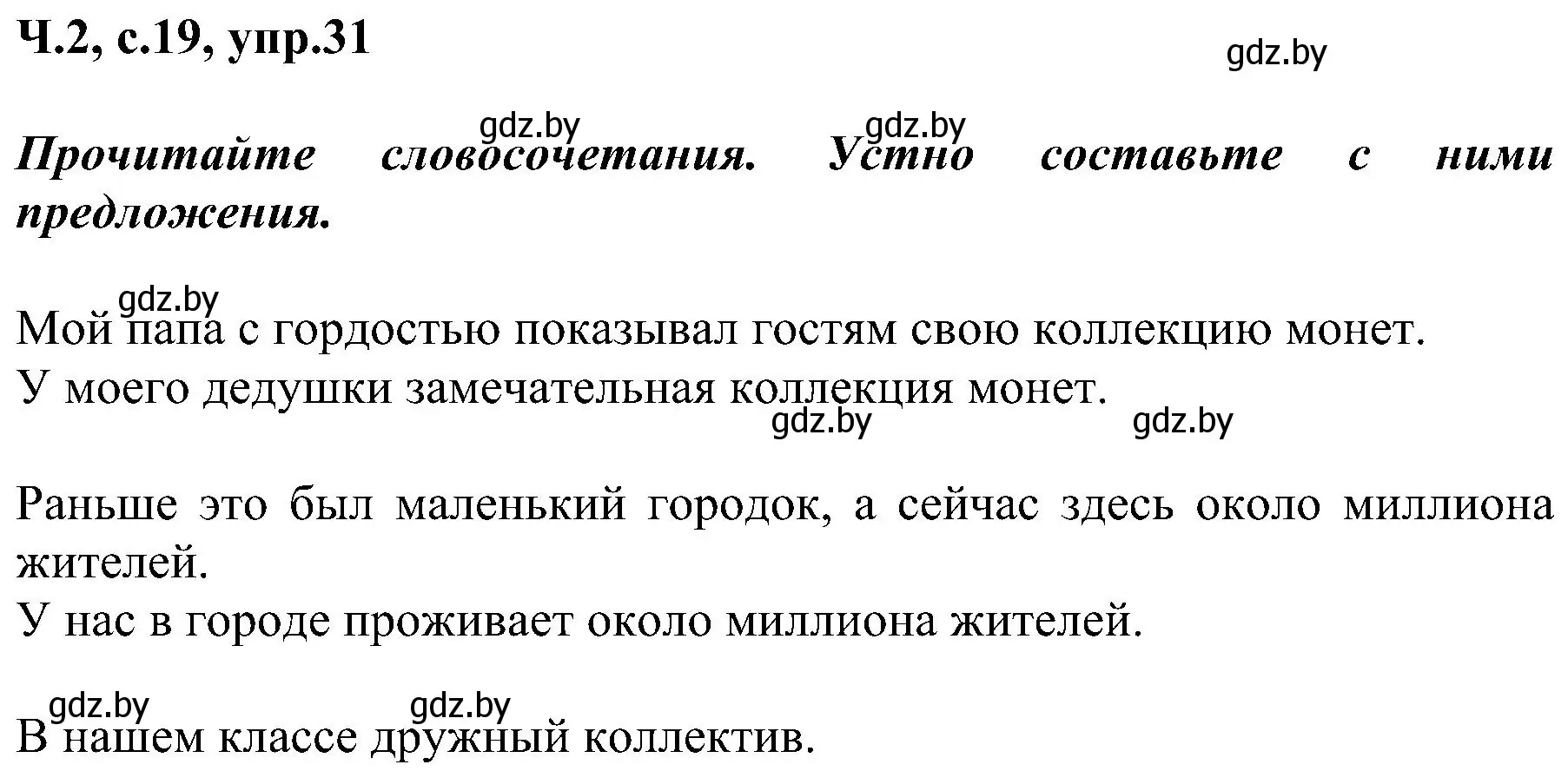 Ч.2, с.19, упр.31

gdz.by

gdz.by gdz.by

Прочитайте словосочетания. Устно составьте с ними предложения.

gdz.by

Мой папа с гордостью показывал гостям свою коллекцию монет.
У моего дедушки замечательная коллекция монет.

gdz.by gdz.by

Раньше это был маленький городок, а сейчас здесь около миллиона жителей.
У нас в городе проживает около миллиона жителей.

gdz.by gdz.by

В нашем классе дружный коллектив.